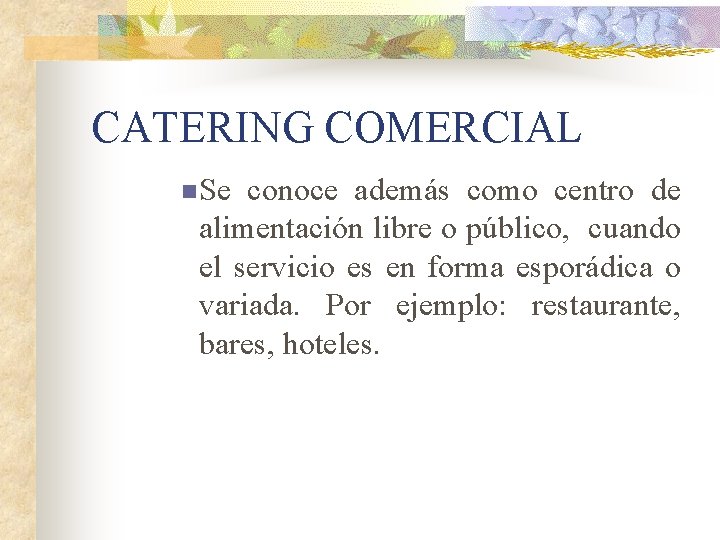 CATERING COMERCIAL

Se conoce además como centro de alimentación libre o público, cuando el servicio es en forma esporádica o variada. Por ejemplo: restaurante, bares, hoteles.